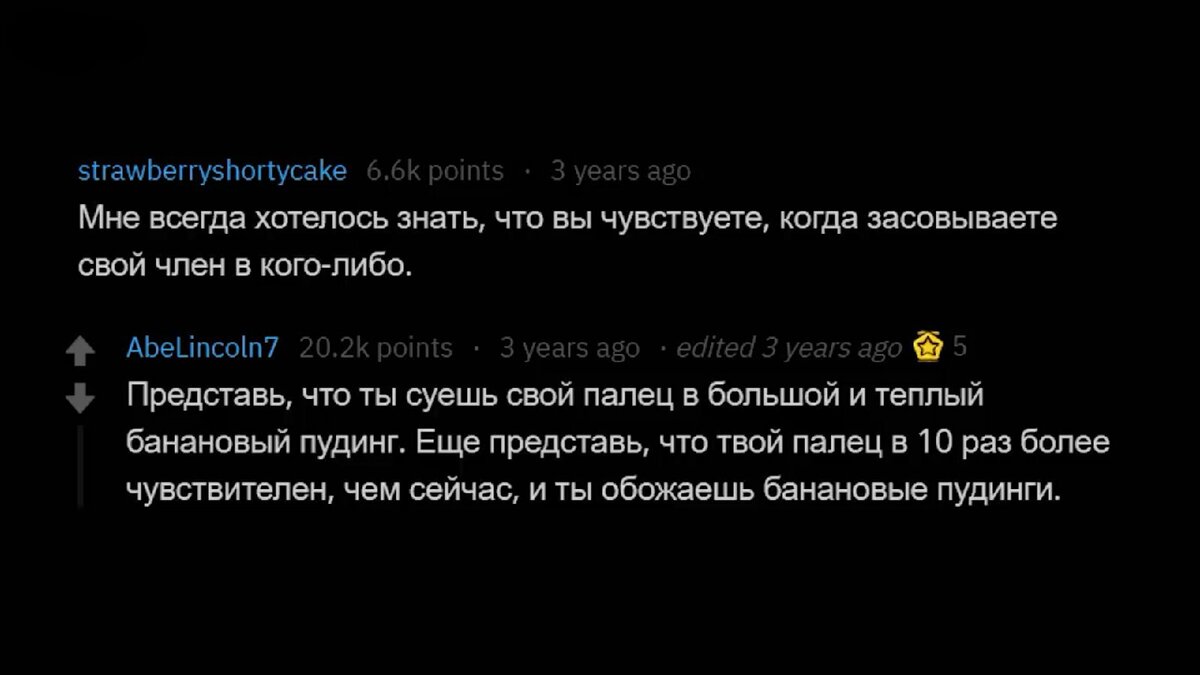 strawberryshortycake 6.6k points · 3 years ago
Мне всегда хотелось знать, что вы чувствуете, когда засовываете свой член в кого-либо.

AbeLincoln7 20.2k points · 3 years ago · edited 3 years ago 5
Представь, что ты суешь свой палец в большой и теплый банановый пудинг. Еще представь, что твой палец в 10 раз более чувствителен, чем сейчас, и ты обожаешь банановые пудинги.